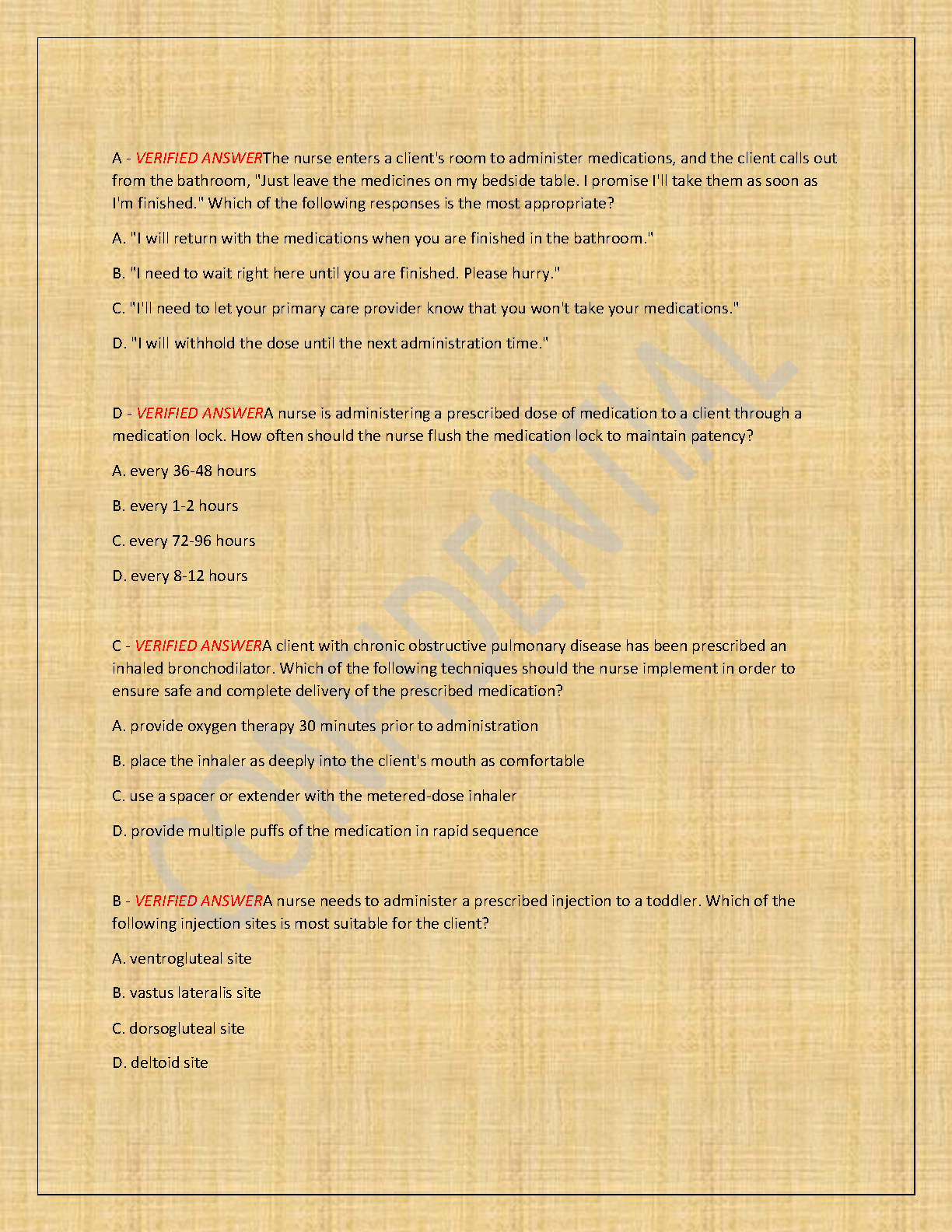 A - VERIFIED ANSWERThe nurse enters a client's room to administer medications, and the client calls out from the bathroom, "Just leave the medicines on my bedside table. I promise I'll take them as soon as I'm finished." Which of the following responses is the most appropriate?

A. "I will return with the medications when you are finished in the bathroom."

B. "I need to wait right here until you are finished. Please hurry."

C. "I'll need to let your primary care provider know that you won't take your medications."

D. "I will withhold the dose until the next administration time."

D - VERIFIED ANSWERA nurse is administering a prescribed dose of medication to a client through a medication lock. How often should the nurse flush the medication lock to maintain patency?

A. every 36-48 hours

B. every 1-2 hours

C. every 72-96 hours

D. every 8-12 hours

C - VERIFIED ANSWERA client with chronic obstructive pulmonary disease has been prescribed an inhaled bronchodilator. Which of the following techniques should the nurse implement in order to ensure safe and complete delivery of the prescribed medication?

A. provide oxygen therapy 30 minutes prior to administration

B. place the inhaler as deeply into the client's mouth as comfortable

C. use a spacer or extender with the metered-dose inhaler

D. provide multiple puffs of the medication in rapid sequence

B - VERIFIED ANSWERA nurse needs to administer a prescribed injection to a toddler. Which of the following injection sites is most suitable for the client?

A. ventrogluteal site

B. vastus lateralis site

C. dorsogluteal site

D. deltoid site

CONFIDENTIAL